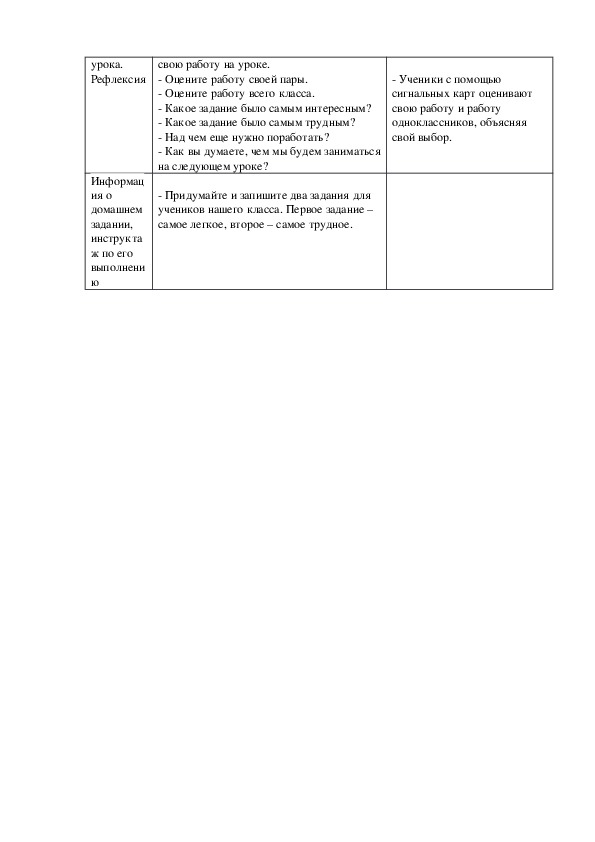 | урока. Рефлексия | свою работу на уроке. - Оцените работу своей пары. - Оцените работу всего класса. - Какое задание было самым интересным? - Какое задание было самым трудным? - Над чем еще нужно поработать? - Как вы думаете, чем мы будем заниматься на следующем уроке? | - Ученики с помощью сигнальных карт оценивают свою работу и работу одноклассников, объясняя свой выбор. |
|---|---|---|
| Информация о домашнем задании, инструктаж по его выполнению | - Придумайте и запишите два задания для учеников нашего класса. Первое задание – самое легкое, второе – самое трудное. | |